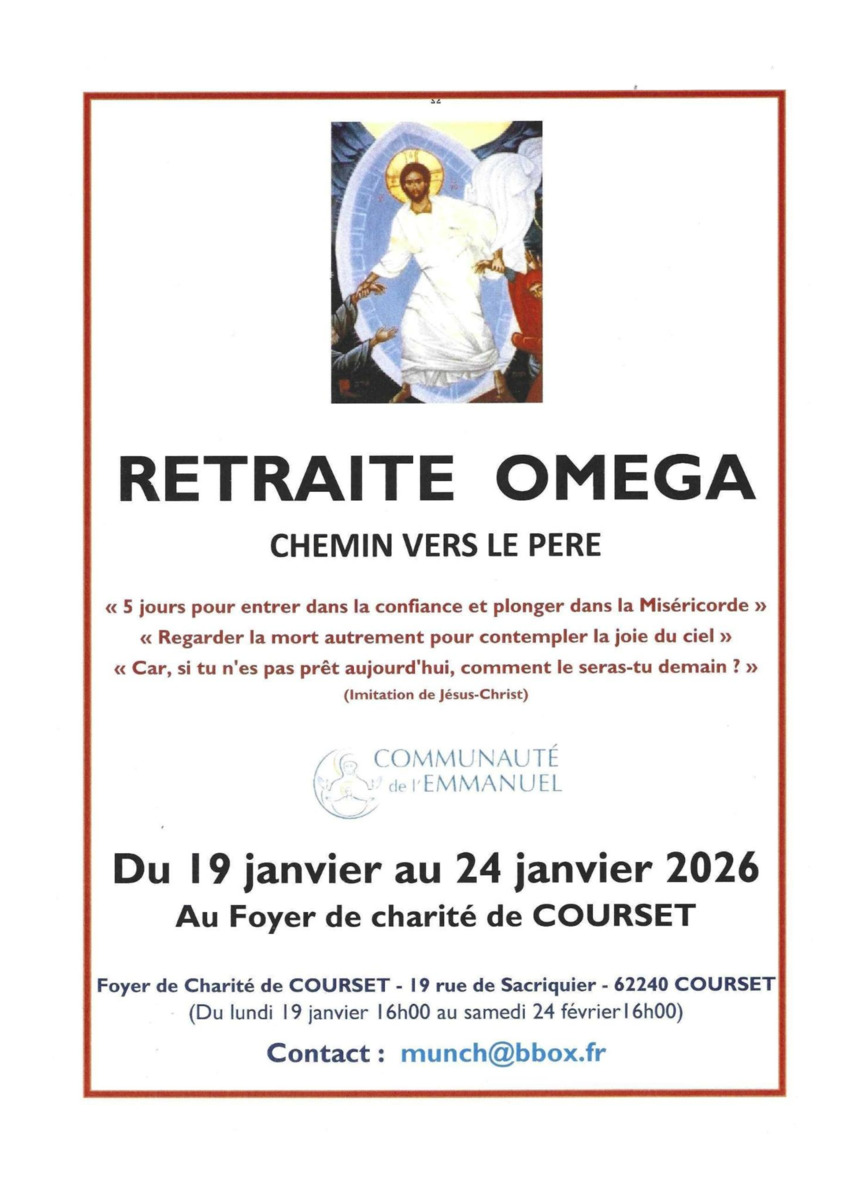 RETRAITE OMEGA

CHEMIN VERS LE PERE

« 5 jours pour entrer dans la confiance et plonger dans la Miséricorde »
« Regarder la mort autrement pour contempler la joie du ciel »
« Car, si tu n'es pas prêt aujourd'hui, comment le seras-tu demain ? »
(Imitation de Jésus-Christ)

COMMUNAUTÉ de l'EMMANUEL

Du 19 janvier au 24 janvier 2026
Au Foyer de charité de COURSET

Foyer de Charité de COURSET - 19 rue de Sacriquier - 62240 COURSET
(Du lundi 19 janvier 16h00 au samedi 24 février16h00)

Contact : munch@bbox.fr